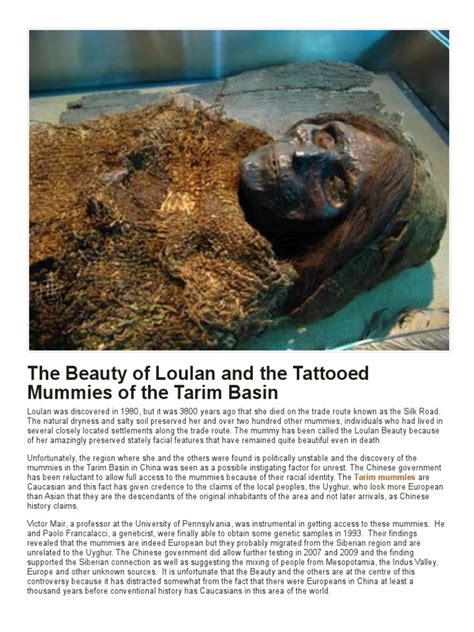 The Beauty of Loulan and the Tattooed Mummies of the Tarim Basin

Loulan was discovered in 1980, but it was 3800 years ago that she died on the trade route known as the Silk Road. The natural dryness and salty soil preserved her and over two hundred other mummies, individuals who had lived in several closely located settlements along the trade route. The mummy has been called the Loulan Beauty because of her amazingly preserved stately facial features that have remained quite beautiful even in death.

Unfortunately, the region where she and the others were found is politically unstable and the discovery of the mummies in the Tarim Basin in China was seen as a possible instigating factor for unrest. The Chinese government has been reluctant to allow full access to the mummies because of their racial identity. The Tarim mummies are Caucasian and this fact has given credence to the claims of the local peoples, the Uyghur, who look more European than Asian that they are the descendants of the original inhabitants of the area and not later arrivals, as Chinese history claims.

Victor Mair, a professor at the University of Pennsylvania, was instrumental in getting access to these mummies. He and Paolo Francalacci, a geneticist, were finally able to obtain some genetic samples in 1993. Their findings revealed that the mummies are indeed European but they probably migrated from the Siberian region and are unrelated to the Uyghur. The Chinese government did allow further testing in 2007 and 2009 and the finding supported the Siberian connection as well as suggesting the mixing of people from Mesopotamia, the Indus Valley, Europe and other unknown sources. It is unfortunate that the Beauty and the others are at the centre of this controversy because it has distracted somewhat from the fact that there were Europeans in China at least a thousand years before conventional history has Caucasians in this area of the world.